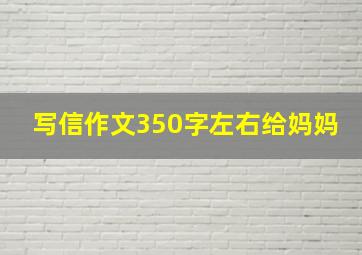 写信作文350字左右给妈妈